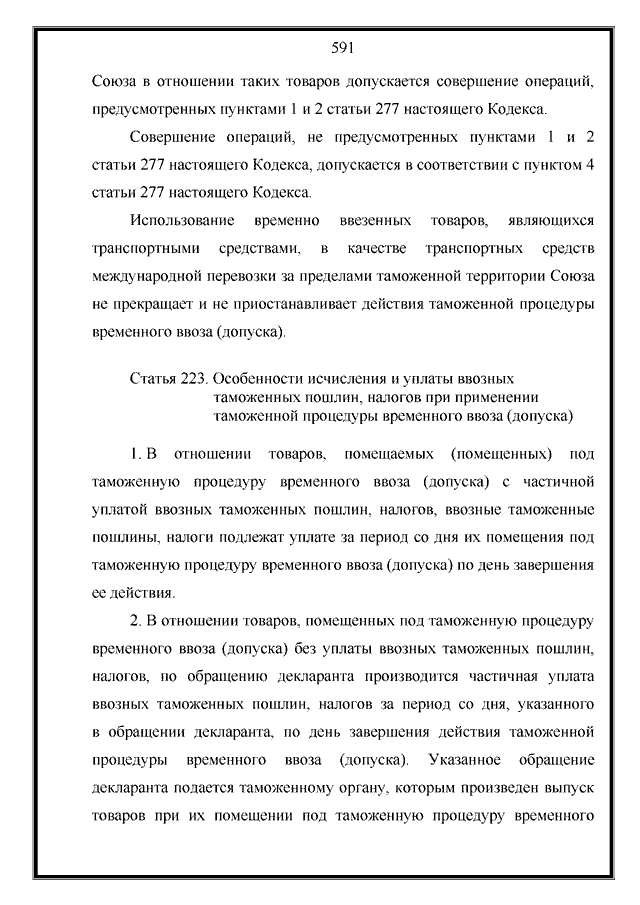 591

Союза в отношении таких товаров допускается совершение операций, предусмотренных пунктами 1 и 2 статьи 277 настоящего Кодекса.

Совершение операций, не предусмотренных пунктами 1 и 2 статьи 277 настоящего Кодекса, допускается в соответствии с пунктом 4 статьи 277 настоящего Кодекса.

Использование временно ввезенных товаров, являющихся транспортными средствами, в качестве транспортных средств международной перевозки за пределами таможенной территории Союза не прекращает и не приостанавливает действия таможенной процедуры временного ввоза (допуска).

Статья 223. Особенности исчисления и уплаты ввозных таможенных пошлин, налогов при применении таможенной процедуры временного ввоза (допуска)

1. В отношении товаров, помещаемых (помещенных) под таможенную процедуру временного ввоза (допуска) с частичной уплатой ввозных таможенных пошлин, налогов, ввозные таможенные пошлины, налоги подлежат уплате за период со дня их помещения под таможенную процедуру временного ввоза (допуска) по день завершения ее действия.

2. В отношении товаров, помещенных под таможенную процедуру временного ввоза (допуска) без уплаты ввозных таможенных пошлин, налогов, по обращению декларанта производится частичная уплата ввозных таможенных пошлин, налогов за период со дня, указанного в обращении декларанта, по день завершения действия таможенной процедуры временного ввоза (допуска). Указанное обращение декларанта подается таможенному органу, которым произведен выпуск товаров при их помещении под таможенную процедуру временного